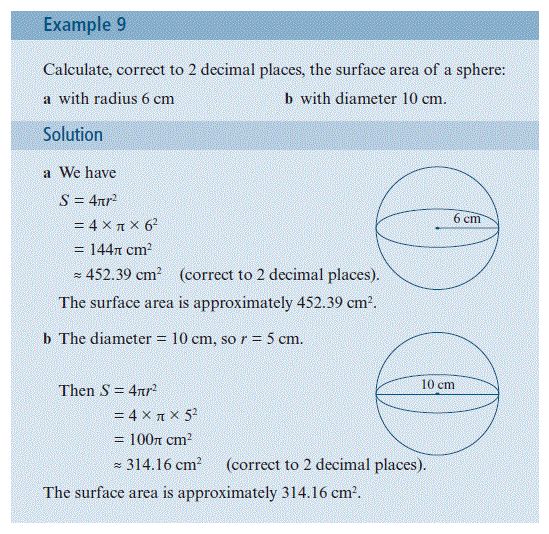 Example 9

Calculate, correct to 2 decimal places, the surface area of a sphere:

a with radius 6 cm

b with diameter 10 cm.

Solution

a We have

$S = 4\pi r^2$

$= 4 \times \pi \times 6^2$

$= 144\pi$ cm$^2$

$\approx 452.39$ cm$^2$ (correct to 2 decimal places).

The surface area is approximately 452.39 cm$^2$.

6 cm

b The diameter = 10 cm, so $r = 5$ cm.

Then $S = 4\pi r^2$

$= 4 \times \pi \times 5^2$

$= 100\pi$ cm$^2$

$\approx 314.16$ cm$^2$ (correct to 2 decimal places).

The surface area is approximately 314.16 cm$^2$.

10 cm